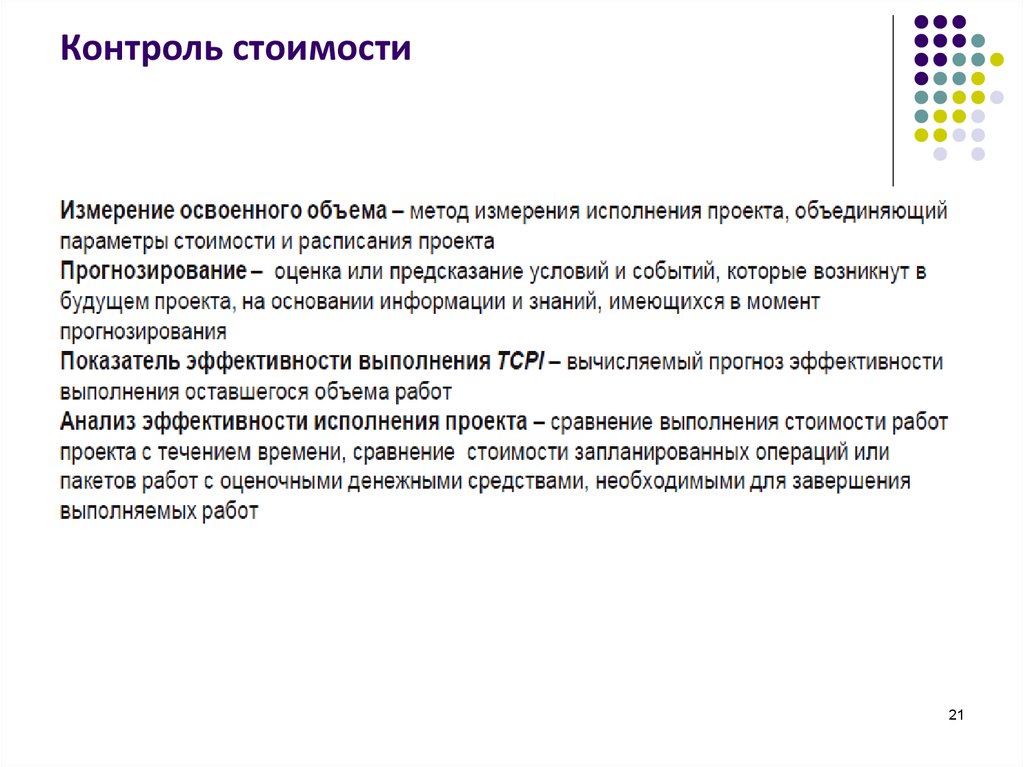 Контроль стоимости

Измерение освоенного объема – метод измерения исполнения проекта, объединяющий параметры стоимости и расписания проекта
Прогнозирование – оценка или предсказание условий и событий, которые возникнут в будущем проекта, на основании информации и знаний, имеющихся в момент прогнозирования
Показатель эффективности выполнения TCPI – вычисляемый прогноз эффективности выполнения оставшегося объема работ
Анализ эффективности исполнения проекта – сравнение выполнения стоимости работ проекта с течением времени, сравнение стоимости запланированных операций или пакетов работ с оценочными денежными средствами, необходимыми для завершения выполняемых работ

21